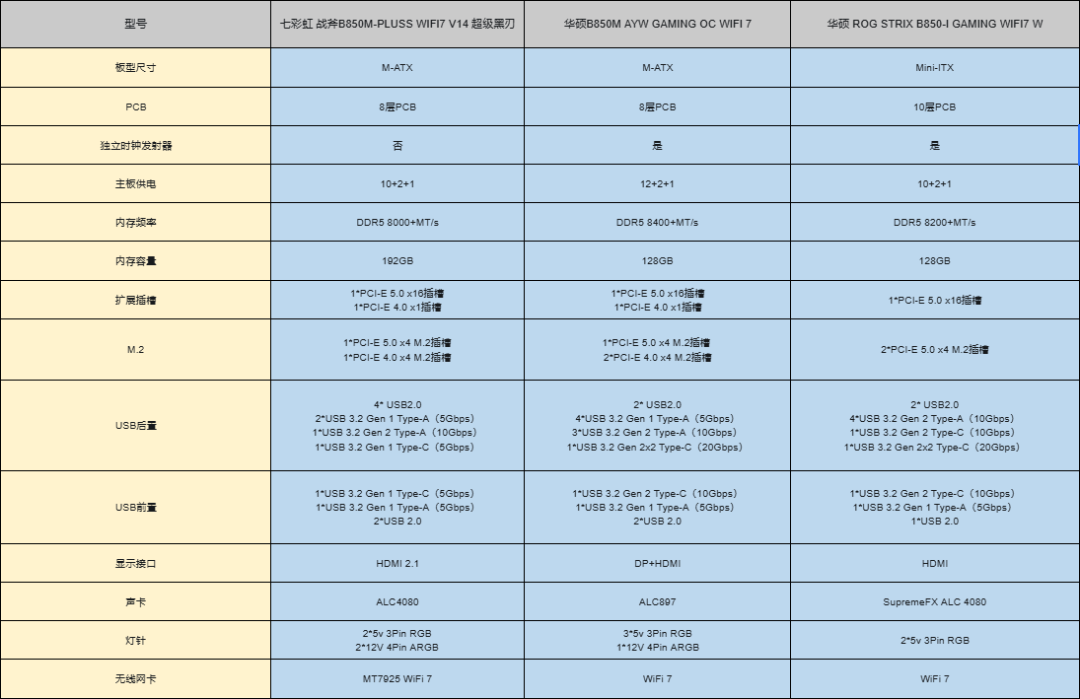 | 型号 | 七彩虹 战斧B850M-PLUSS WIFI7 V14 超级黑刃 | 华硕B850M AYW GAMING OC WIFI 7 | 华硕 ROG STRIX B850-I GAMING WIFI7 W |
|---|---|---|---|
| 板型尺寸 | M-ATX | M-ATX | Mini-ITX |
| PCB | 8层PCB | 8层PCB | 10层PCB |
| 独立时钟发射器 | 否 | 是 | 是 |
| 主板供电 | 10+2+1 | 12+2+1 | 10+2+1 |
| 内存频率 | DDR5 8000+MT/s | DDR5 8400+MT/s | DDR5 8200+MT/s |
| 内存容量 | 192GB | 128GB | 128GB |
| 扩展插槽 | 1*PCI-E 5.0 x16插槽 1*PCI-E 4.0 x1插槽 | 1*PCI-E 5.0 x16插槽 1*PCI-E 4.0 x1插槽 | 1*PCI-E 5.0 x16插槽 |
| M.2 | 1*PCI-E 5.0 x4 M.2插槽 1*PCI-E 4.0 x4 M.2插槽 | 1*PCI-E 5.0 x4 M.2插槽 2*PCI-E 4.0 x4 M.2插槽 | 2*PCI-E 5.0 x4 M.2插槽 |
| USB后置 | 4* USB2.0 2*USB 3.2 Gen 1 Type-A（5Gbps） 1*USB 3.2 Gen 2 Type-A（10Gbps） 1*USB 3.2 Gen 1 Type-C（5Gbps） | 2* USB2.0 4*USB 3.2 Gen 1 Type-A（5Gbps） 3*USB 3.2 Gen 2 Type-A（10Gbps） 1*USB 3.2 Gen 2x2 Type-C（20Gbps） | 2* USB2.0 4*USB 3.2 Gen 2 Type-A（10Gbps） 1*USB 3.2 Gen 2 Type-C（10Gbps） 1*USB 3.2 Gen 2x2 Type-C（20Gbps） |
| USB前置 | 1*USB 3.2 Gen 1 Type-C（5Gbps） 1*USB 3.2 Gen 1 Type-A（5Gbps） 2*USB 2.0 | 1*USB 3.2 Gen 2 Type-C（10Gbps） 1*USB 3.2 Gen 1 Type-A（5Gbps） 2*USB 2.0 | 1*USB 3.2 Gen 2 Type-C（10Gbps） 1*USB 3.2 Gen 1 Type-A（5Gbps） 1*USB 2.0 |
| 显示接口 | HDMI 2.1 | DP+HDMI | HDMI |
| 声卡 | ALC4080 | ALC897 | SupremeFX ALC 4080 |
| 灯针 | 2*5v 3Pin RGB 2*12V 4Pin ARGB | 3*5v 3Pin RGB 1*12V 4Pin ARGB | 2*5v 3Pin RGB |
| 无线网卡 | MT7925 WiFi 7 | WiFi 7 | WiFi 7 |